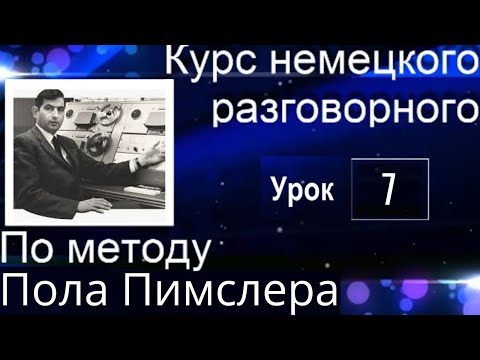 Курс немецкого разговорного

Урок 7

По методу Пола Пимслера